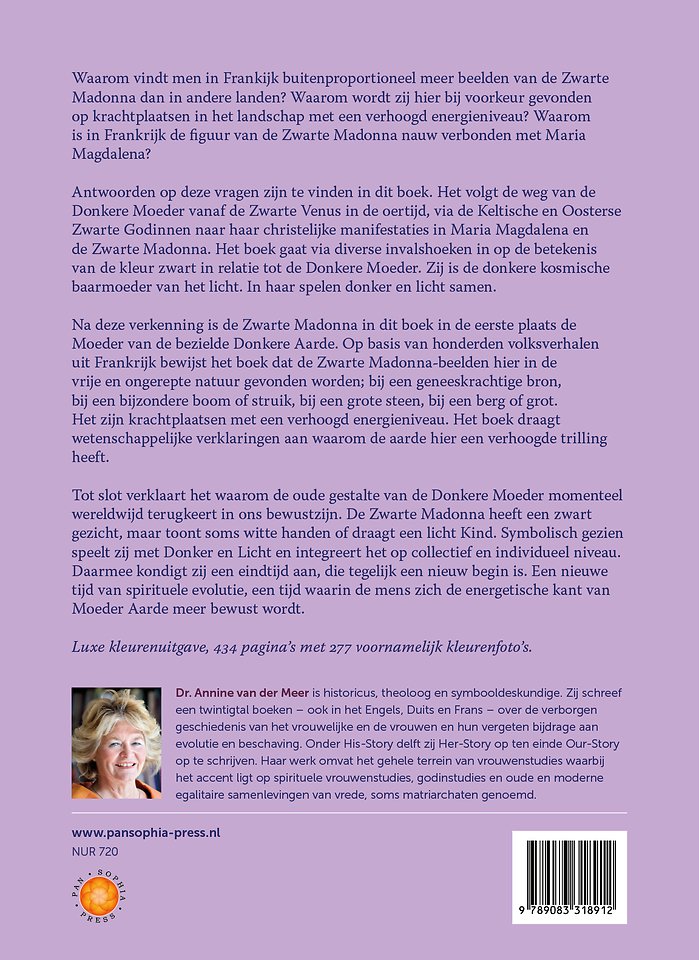 Waarom vindt men in Frankijk buitenproportioneel meer beelden van de Zwarte Madonna dan in andere landen? Waarom wordt zij hier bij voorkeur gevonden op krachtplaatsen in het landschap met een verhoogd energieniveau? Waarom is in Frankrijk de figuur van de Zwarte Madonna nauw verbonden met Maria Magdalena?

Antwoorden op deze vragen zijn te vinden in dit boek. Het volgt de weg van de Donkere Moeder vanaf de Zwarte Venus in de oertijd, via de Keltische en Oosterse Zwarte Godinnen naar haar christelijke manifestaties in Maria Magdalena en de Zwarte Madonna. Het boek gaat via diverse invalshoeken in op de betekenis van de kleur zwart in relatie tot de Donkere Moeder. Zij is de donkere kosmische baarmoeder van het licht. In haar spelen donker en licht samen.

Na deze verkenning is de Zwarte Madonna in dit boek in de eerste plaats de Moeder van de bezielde Donkere Aarde. Op basis van honderden volksverhalen uit Frankrijk bewijst het boek dat de Zwarte Madonna-beelden hier in de vrije en ongerepte natuur gevonden worden; bij een geneeskrachtige bron, bij een bijzondere boom of struik, bij een grote steen, bij een berg of grot. Het zijn krachtplaatsen met een verhoogd energieniveau. Het boek draagt wetenschappelijke verklaringen aan waarom de aarde hier een verhoogde trilling heeft.

Tot slot verklaart het waarom de oude gestalte van de Donkere Moeder momenteel wereldwijd terugkeert in ons bewustzijn. De Zwarte Madonna heeft een zwart gezicht, maar toont soms witte handen of draagt een licht Kind. Symbolisch gezien speelt zij met Donker en Licht en integreert het op collectief en individueel niveau. Daarmee kondigt zij een eindtijd aan, die tegelijk een nieuw begin is. Een nieuwe tijd van spirituele evolutie, een tijd waarin de mens zich de energetische kant van Moeder Aarde meer bewust wordt.

Luxe kleurenuitgave, 434 pagina's met 277 voornamelijk kleurenfoto's.

Dr. Annine van der Meer is historicus, theoloog en symbooldeskundige. Zij schreef een twintigtal boeken – ook in het Engels, Duits en Frans – over de verborgen geschiedenis van het vrouwelijke en de vrouwen en hun vergeten bijdrage aan evolutie en beschaving. Onder His-Story delft zij Her-Story op ten einde Our-Story op te schrijven. Haar werk omvat het gehele terrein van vrouwenstudies waarbij het accent ligt op spirituele vrouwenstudies, godinstudies en oude en moderne egalitaire samenlevingen van vrede, soms matriarchaten genoemd.

www.pansophia-press.nl
NUR 720

PAN SOPHIA PRESS

9 789083 318912